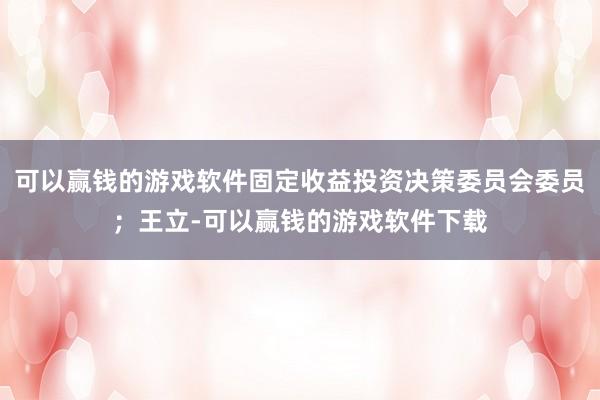 可以赢钱的游戏软件固定收益投资决策委员会委员；王立-可以赢钱的游戏软件下载